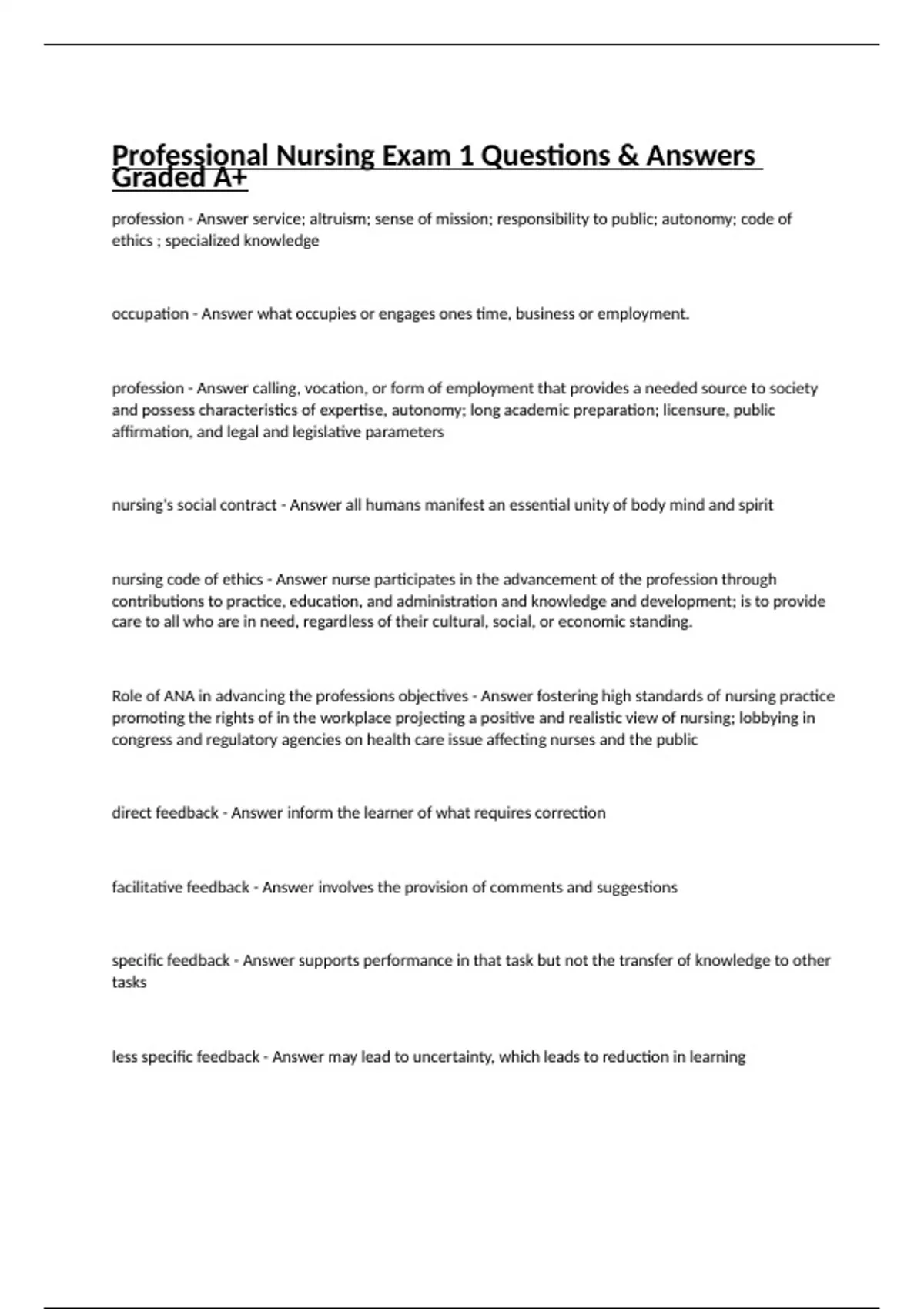 Professional Nursing Exam 1 Questions & Answers Graded A+

profession - Answer service; altruism; sense of mission; responsibility to public; autonomy; code of ethics ; specialized knowledge

occupation - Answer what occupies or engages ones time, business or employment.

profession - Answer calling, vocation, or form of employment that provides a needed source to society and possess characteristics of expertise, autonomy; long academic preparation; licensure, public affirmation, and legal and legislative parameters

nursing's social contract - Answer all humans manifest an essential unity of body mind and spirit

nursing code of ethics - Answer nurse participates in the advancement of the profession through contributions to practice, education, and administration and knowledge and development; is to provide care to all who are in need, regardless of their cultural, social, or economic standing.

Role of ANA in advancing the professions objectives - Answer fostering high standards of nursing practice promoting the rights of in the workplace projecting a positive and realistic view of nursing; lobbying in congress and regulatory agencies on health care issue affecting nurses and the public

direct feedback - Answer inform the learner of what requires correction

facilitative feedback - Answer involves the provision of comments and suggestions

specific feedback - Answer supports performance in that task but not the transfer of knowledge to other tasks

less specific feedback - Answer may lead to uncertainty, which leads to reduction in learning